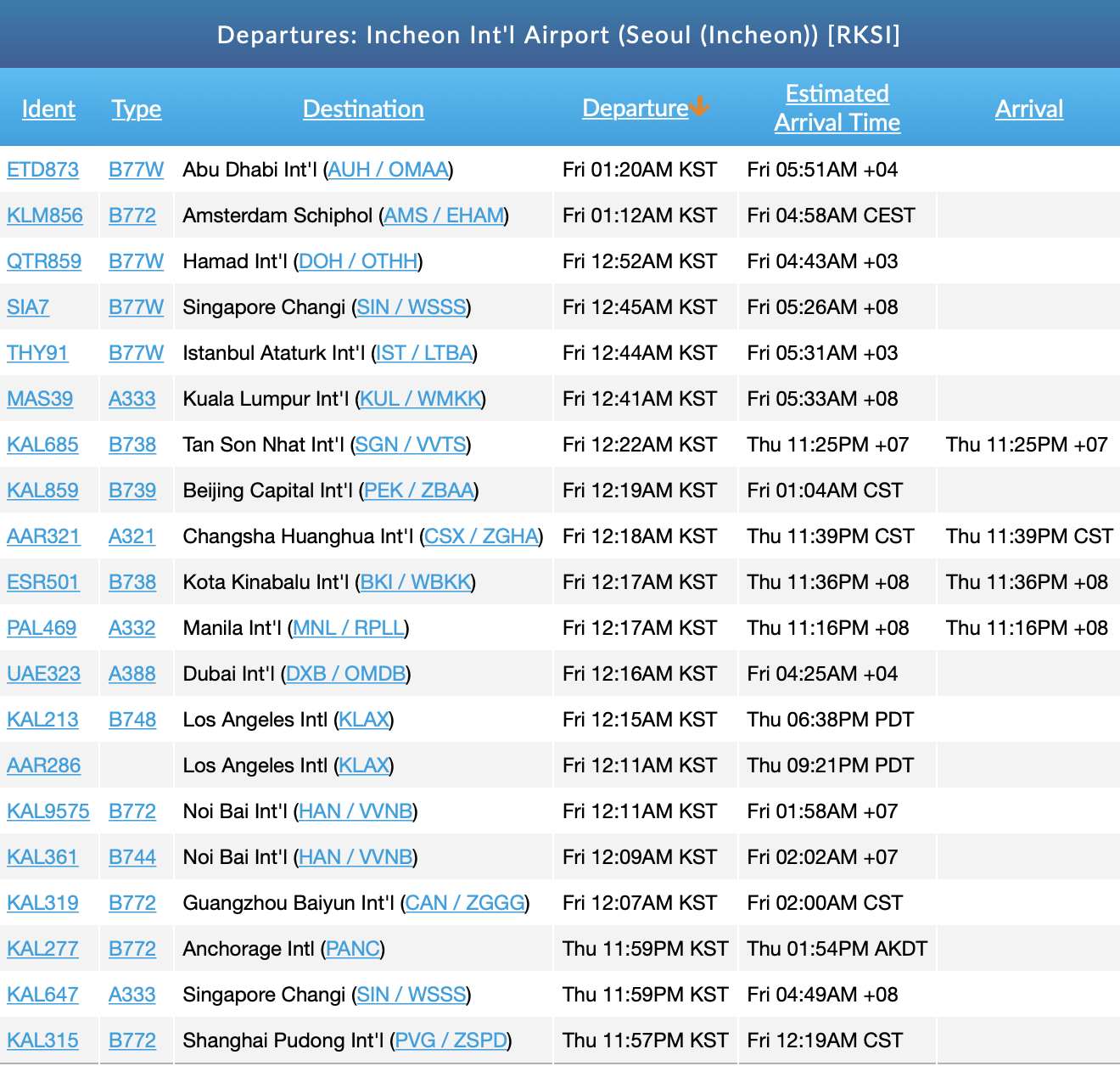 Departures: Incheon Int'l Airport (Seoul (Incheon)) [RKSI]

| Ident | Type | Destination | Departure | Estimated Arrival Time | Arrival |
|---|---|---|---|---|---|
| ETD873 | B77W | Abu Dhabi Int'l (AUH / OMAA) | Fri 01:20AM KST | Fri 05:51AM +04 | |
| KLM856 | B772 | Amsterdam Schiphol (AMS / EHAM) | Fri 01:12AM KST | Fri 04:58AM CEST | |
| QTR859 | B77W | Hamad Int'l (DOH / OTHH) | Fri 12:52AM KST | Fri 04:43AM +03 | |
| SIA7 | B77W | Singapore Changi (SIN / WSSS) | Fri 12:45AM KST | Fri 05:26AM +08 | |
| THY91 | B77W | Istanbul Ataturk Int'l (IST / LTBA) | Fri 12:44AM KST | Fri 05:31AM +03 | |
| MAS39 | A333 | Kuala Lumpur Int'l (KUL / WMKK) | Fri 12:41AM KST | Fri 05:33AM +08 | |
| KAL685 | B738 | Tan Son Nhat Int'l (SGN / VVTS) | Fri 12:22AM KST | Thu 11:25PM +07 | Thu 11:25PM +07 |
| KAL859 | B739 | Beijing Capital Int'l (PEK / ZBAA) | Fri 12:19AM KST | Fri 01:04AM CST | |
| AAR321 | A321 | Changsha Huanghua Int'l (CSX / ZGHA) | Fri 12:18AM KST | Thu 11:39PM CST | Thu 11:39PM CST |
| ESR501 | B738 | Kota Kinabalu Int'l (BKI / WBKK) | Fri 12:17AM KST | Thu 11:36PM +08 | Thu 11:36PM +08 |
| PAL469 | A332 | Manila Int'l (MNL / RPLL) | Fri 12:17AM KST | Thu 11:16PM +08 | Thu 11:16PM +08 |
| UAE323 | A388 | Dubai Int'l (DXB / OMDB) | Fri 12:16AM KST | Fri 04:25AM +04 | |
| KAL213 | B748 | Los Angeles Intl (KLAX) | Fri 12:15AM KST | Thu 06:38PM PDT | |
| AAR286 | | Los Angeles Intl (KLAX) | Fri 12:11AM KST | Thu 09:21PM PDT | |
| KAL9575 | B772 | Noi Bai Int'l (HAN / VVNB) | Fri 12:11AM KST | Fri 01:58AM +07 | |
| KAL361 | B744 | Noi Bai Int'l (HAN / VVNB) | Fri 12:09AM KST | Fri 02:02AM +07 | |
| KAL319 | B772 | Guangzhou Baiyun Int'l (CAN / ZGGG) | Fri 12:07AM KST | Fri 02:00AM CST | |
| KAL277 | B772 | Anchorage Intl (PANC) | Thu 11:59PM KST | Thu 01:54PM AKDT | |
| KAL647 | A333 | Singapore Changi (SIN / WSSS) | Thu 11:59PM KST | Fri 04:49AM +08 | |
| KAL315 | B772 | Shanghai Pudong Int'l (PVG / ZSPD) | Thu 11:57PM KST | Fri 12:19AM CST | |